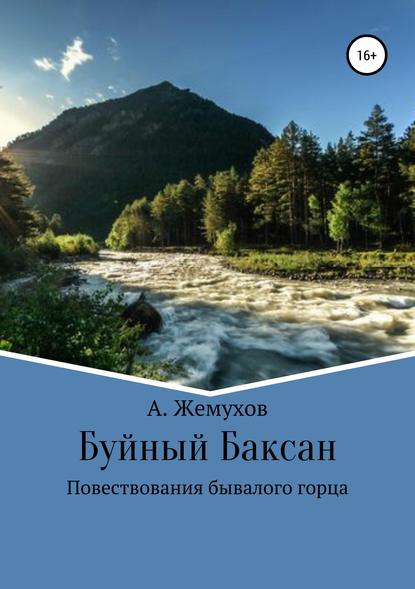 16+

А. Жемухов

Буйный Баксан

Повествования бывалого горца